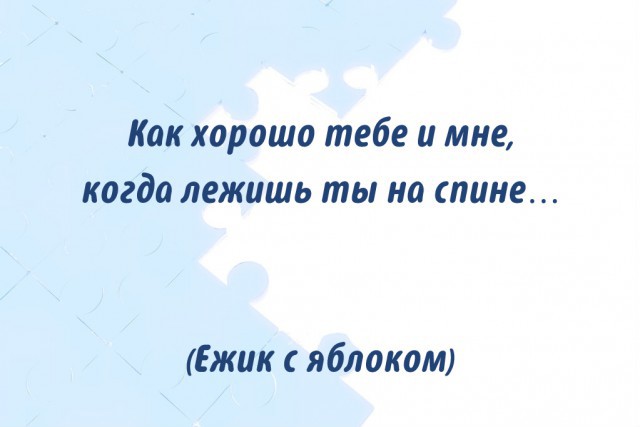 Как хорошо тебе и мне,
когда лежишь ты на спине...

(Ежик с яблоком)